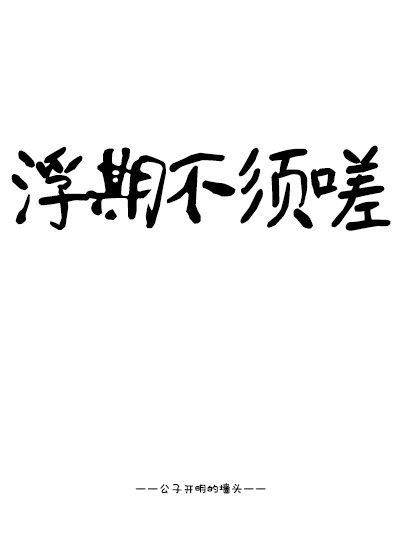 浮期不须嗟

——公子开明的墙头——